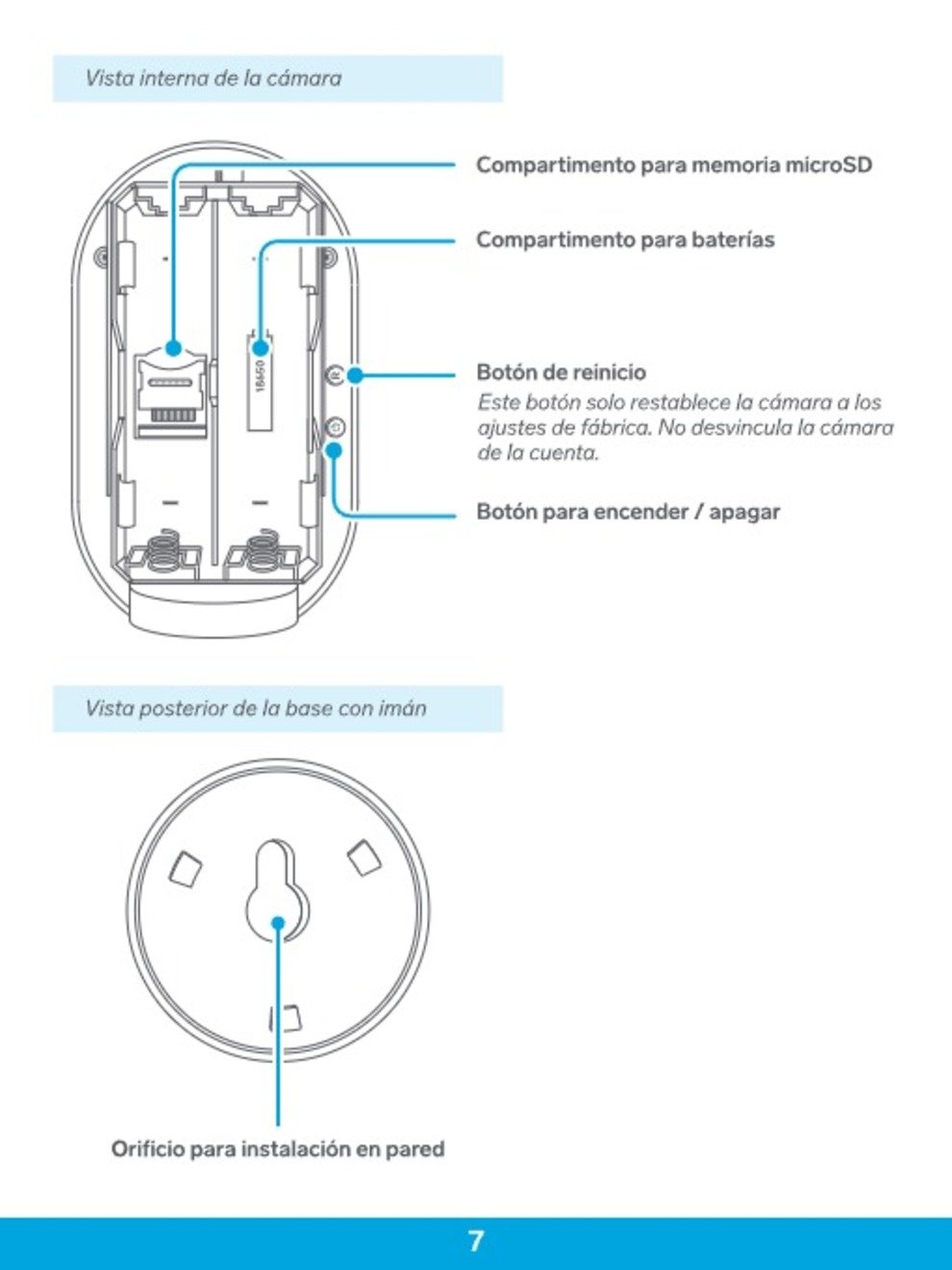 Vista interna de la cámara

Compartimento para memoria microSD

Compartimento para baterías

18650

Botón de reinicio
Este botón solo restablece la cámara a los ajustes de fábrica. No desvincula la cámara de la cuenta.

Botón para encender / apagar

Vista posterior de la base con imán

Orificio para instalación en pared

7